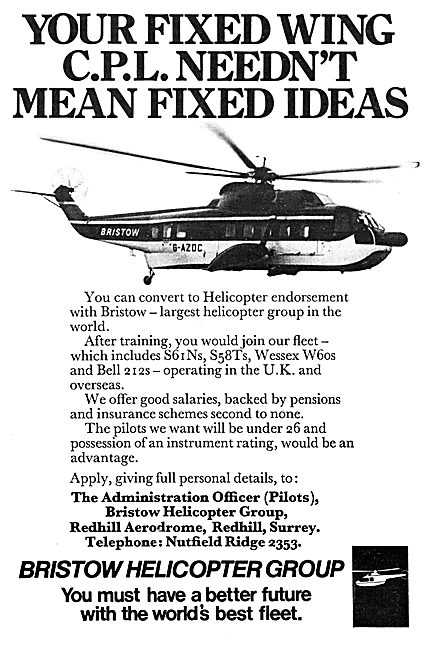 YOUR FIXED WING C.P.L. NEEDN'T MEAN FIXED IDEAS

BRISTOW

G-AZDC

You can convert to Helicopter endorsement with Bristow – largest helicopter group in the world.

After training, you would join our fleet – which includes S61Ns, S58Ts, Wessex W60s and Bell 212s – operating in the U.K. and overseas.

We offer good salaries, backed by pensions and insurance schemes second to none.

The pilots we want will be under 26 and possession of an instrument rating, would be an advantage.

Apply, giving full personal details, to:

The Administration Officer (Pilots),
Bristow Helicopter Group,
Redhill Aerodrome, Redhill, Surrey.
Telephone: Nutfield Ridge 2353.

BRISTOW HELICOPTER GROUP

You must have a better future with the world's best fleet.